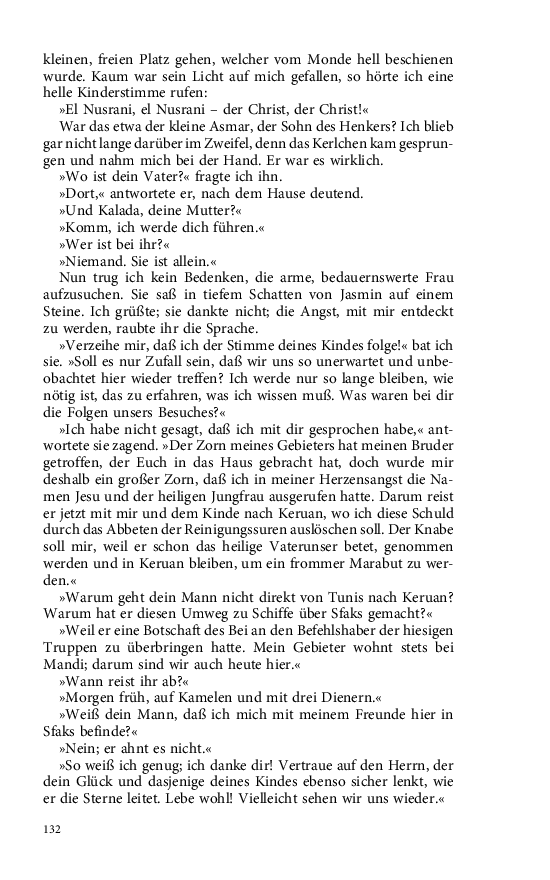 kleinen, freien Platz gehen, welcher vom Monde hell beschienen wurde. Kaum war sein Licht auf mich gefallen, so hörte ich eine helle Kinderstimme rufen:

»El Nusrani, el Nusrani – der Christ, der Christ!«

War das etwa der kleine Asmar, der Sohn des Henkers? Ich blieb gar nicht lange darüber im Zweifel, denn das Kerlchen kam gesprungen und nahm mich bei der Hand. Er war es wirklich.

»Wo ist dein Vater?« fragte ich ihn.

»Dort,« antwortete er, nach dem Hause deutend.

»Und Kalada, deine Mutter?«

»Komm, ich werde dich führen.«

»Wer ist bei ihr?«

»Niemand. Sie ist allein.«

Nun trug ich kein Bedenken, die arme, bedauernswerte Frau aufzusuchen. Sie saß in tiefem Schatten von Jasmin auf einem Steine. Ich grüßte; sie dankte nicht; die Angst, mit mir entdeckt zu werden, raubte ihr die Sprache.

»Verzeihe mir, daß ich der Stimme deines Kindes folge!« bat ich sie. »Soll es nur Zufall sein, daß wir uns so unerwartet und unbeobachtet hier wieder treffen? Ich werde nur so lange bleiben, wie nötig ist, das zu erfahren, was ich wissen muß. Was waren bei dir die Folgen unsers Besuches?«

»Ich habe nicht gesagt, daß ich mit dir gesprochen habe,« antwortete sie zagend. »Der Zorn meines Gebieters hat meinen Bruder getroffen, der Euch in das Haus gebracht hat, doch wurde mir deshalb ein großer Zorn, daß ich in meiner Herzensangst die Namen Jesu und der heiligen Jungfrau ausgerufen hatte. Darum reist er jetzt mit mir und dem Kinde nach Keruan, wo ich diese Schuld durch das Abbeten der Reinigungssuren auslöschen soll. Der Knabe soll mir, weil er schon das heilige Vaterunser betet, genommen werden und in Keruan bleiben, um ein frommer Marabut zu werden.«

»Warum geht dein Mann nicht direkt von Tunis nach Keruan? Warum hat er diesen Umweg zu Schiffe über Sfaks gemacht?«

»Weil er eine Botschaft des Bei an den Befehlshaber der hiesigen Truppen zu überbringen hatte. Mein Gebieter wohnt stets bei Mandi; darum sind wir auch heute hier.«

»Wann reist ihr ab?«

»Morgen früh, auf Kamelen und mit drei Dienern.«

»Weiß dein Mann, daß ich mich mit meinem Freunde hier in Sfaks befinde?«

»Nein; er ahnt es nicht.«

»So weiß ich genug; ich danke dir! Vertraue auf den Herrn, der dein Glück und dasjenige deines Kindes ebenso sicher lenkt, wie er die Sterne leitet. Lebe wohl! Vielleicht sehen wir uns wieder.«

132